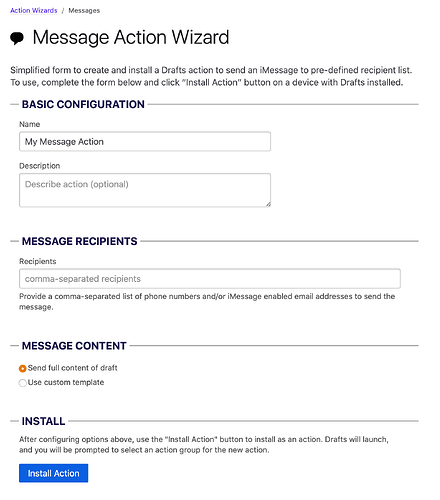 Action Wizards / Messages

Message Action Wizard

Simplified form to create and install a Drafts action to send an iMessage to pre-defined recipient list. To use, complete the form below and click "Install Action" button on a device with Drafts installed.

BASIC CONFIGURATION

Name

My Message Action

Description

Describe action (optional)

MESSAGE RECIPIENTS

Recipients

comma-separated recipients

Provide a comma-separated list of phone numbers and/or iMessage enabled email addresses to send the message.

MESSAGE CONTENT

Send full content of draft

Use custom template

INSTALL

After configuring options above, use the "Install Action" button to install as an action. Drafts will launch, and you will be prompted to select an action group for the new action.

Install Action